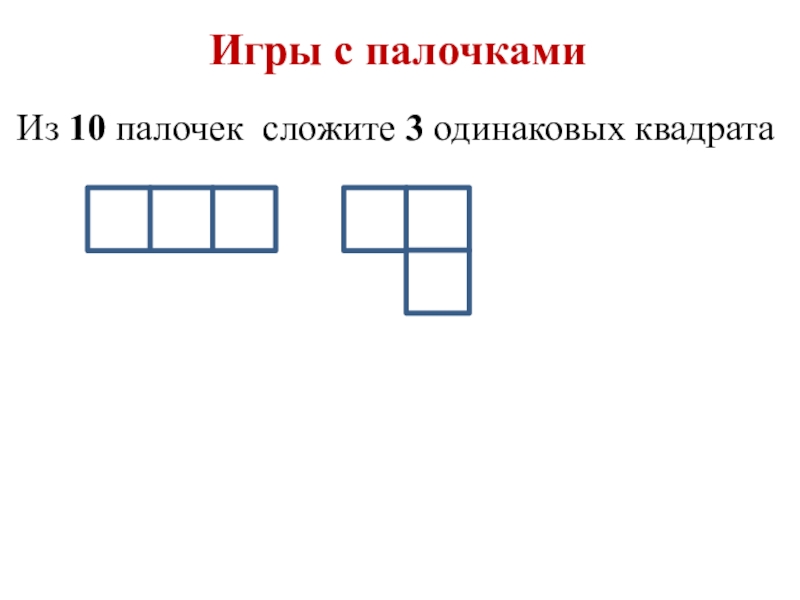 Игры с палочками

Из 10 палочек сложите 3 одинаковых квадрата